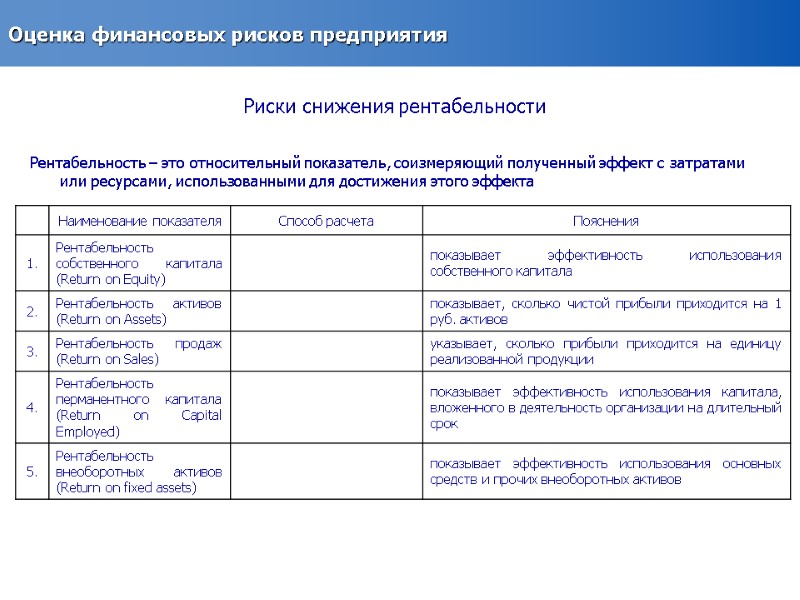 Оценка финансовых рисков предприятия

Риски снижения рентабельности

Рентабельность – это относительный показатель, соизмеряющий полученный эффект с затратами или ресурсами, использованными для достижения этого эффекта

| | Наименование показателя | Способ расчета | Пояснения |
|---|---|---|---|
| 1. | Рентабельность собственного капитала (Return on Equity) | | показывает эффективность использования собственного капитала |
| 2. | Рентабельность активов (Return on Assets) | | показывает, сколько чистой прибыли приходится на 1 руб. активов |
| 3. | Рентабельность продаж (Return on Sales) | | указывает, сколько прибыли приходится на единицу реализованной продукции |
| 4. | Рентабельность перманентного капитала (Return on Capital Employed) | | показывает эффективность использования капитала, вложенного в деятельность организации на длительный срок |
| 5. | Рентабельность внеоборотных активов (Return on fixed assets) | | показывает эффективность использования основных средств и прочих внеоборотных активов |